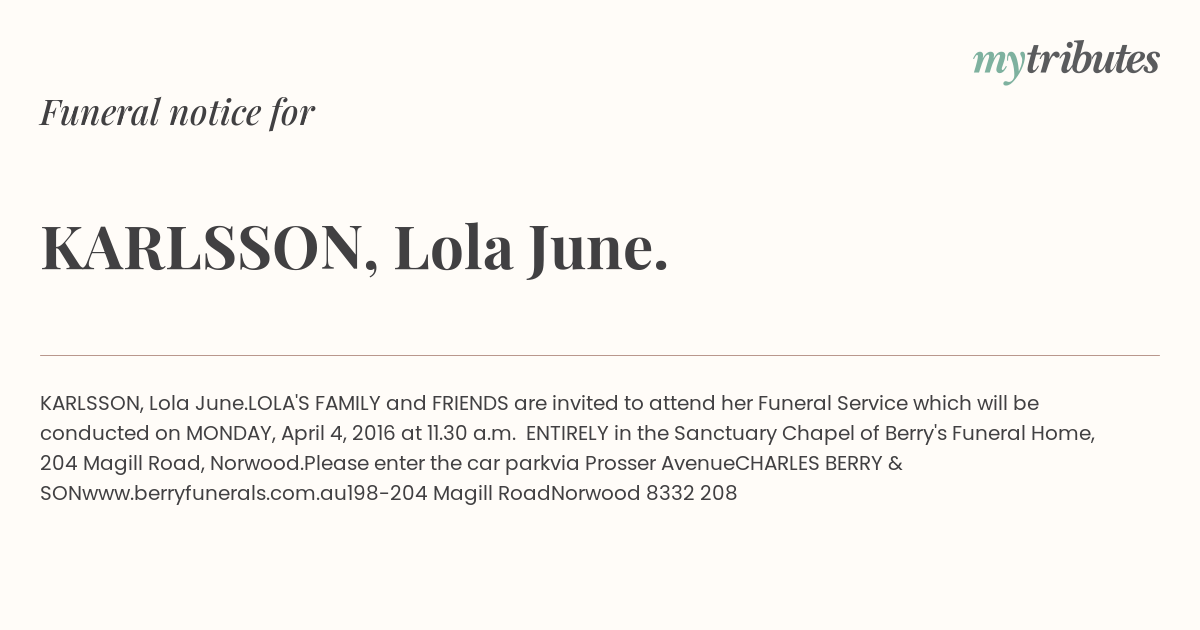 mytributes

Funeral notice for

KARLSSON, Lola June.

KARLSSON, Lola June.LOLA'S FAMILY and FRIENDS are invited to attend her Funeral Service which will be conducted on MONDAY, April 4, 2016 at 11.30 a.m. ENTIRELY in the Sanctuary Chapel of Berry's Funeral Home, 204 Magill Road, Norwood.Please enter the car parkvia Prosser AvenueCHARLES BERRY & SONwww.berryfunerals.com.au198-204 Magill RoadNorwood 8332 208